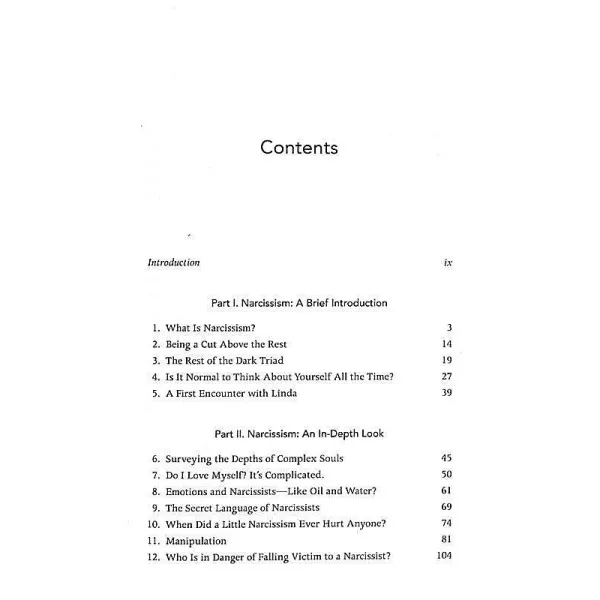 Contents

Introduction ix

Part I. Narcissism: A Brief Introduction

1. What Is Narcissism? 3
2. Being a Cut Above the Rest 14
3. The Rest of the Dark Triad 19
4. Is It Normal to Think About Yourself All the Time? 27
5. A First Encounter with Linda 39

Part II. Narcissism: An In-Depth Look

6. Surveying the Depths of Complex Souls 45
7. Do I Love Myself? It's Complicated. 50
8. Emotions and Narcissists—Like Oil and Water? 61
9. The Secret Language of Narcissists 69
10. When Did a Little Narcissism Ever Hurt Anyone? 74
11. Manipulation 81
12. Who Is in Danger of Falling Victim to a Narcissist? 104